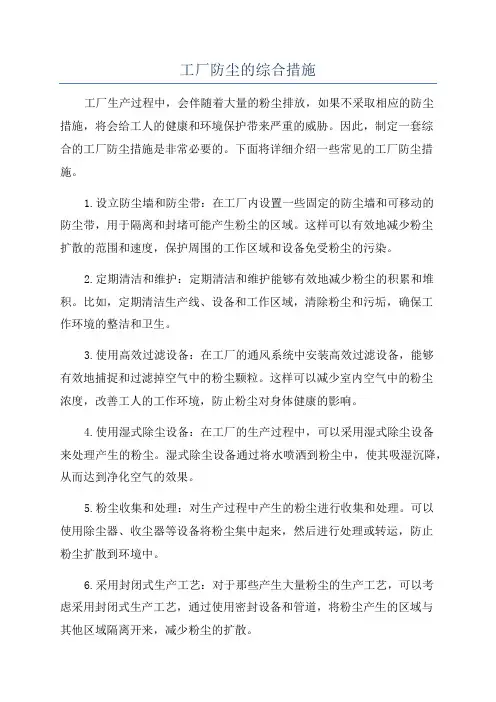 工厂防尘的综合措施

工厂生产过程中，会伴随着大量的粉尘排放，如果不采取相应的防尘措施，将会给工人的健康和环境保护带来严重的威胁。因此，制定一套综合的工厂防尘措施是非常必要的。下面将详细介绍一些常见的工厂防尘措施。

1.设立防尘墙和防尘带：在工厂内设置一些固定的防尘墙和可移动的防尘带，用于隔离和封堵可能产生粉尘的区域。这样可以有效地减少粉尘扩散的范围和速度，保护周围的工作区域和设备免受粉尘的污染。

2.定期清洁和维护：定期清洁和维护能够有效地减少粉尘的积累和堆积。比如，定期清洁生产线、设备和工作区域，清除粉尘和污垢，确保工作环境的整洁和卫生。

3.使用高效过滤设备：在工厂的通风系统中安装高效过滤设备，能够有效地捕捉和过滤掉空气中的粉尘颗粒。这样可以减少室内空气中的粉尘浓度，改善工人的工作环境，防止粉尘对身体健康的影响。

4.使用湿式除尘设备：在工厂的生产过程中，可以采用湿式除尘设备来处理产生的粉尘。湿式除尘设备通过将水喷洒到粉尘中，使其吸湿沉降，从而达到净化空气的效果。

5.粉尘收集和处理：对生产过程中产生的粉尘进行收集和处理。可以使用除尘器、收尘器等设备将粉尘集中起来，然后进行处理或转运，防止粉尘扩散到环境中。

6.采用封闭式生产工艺：对于那些产生大量粉尘的生产工艺，可以考虑采用封闭式生产工艺，通过使用密封设备和管道，将粉尘产生的区域与其他区域隔离开来，减少粉尘的扩散。